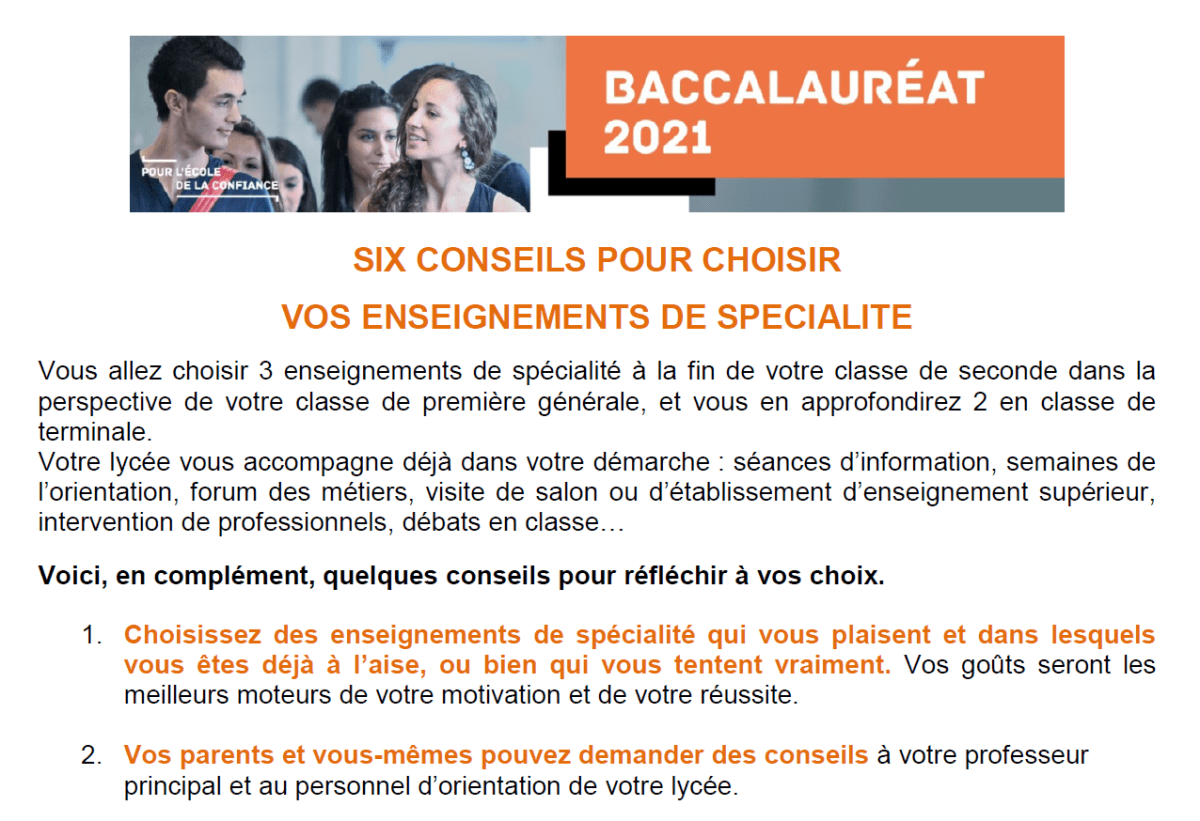 POUR L'ÉCOLE DE LA CONFIANCE

BACCALAURÉAT 2021

SIX CONSEILS POUR CHOISIR

VOS ENSEIGNEMENTS DE SPECIALITE

Vous allez choisir 3 enseignements de spécialité à la fin de votre classe de seconde dans la perspective de votre classe de première générale, et vous en approfondirez 2 en classe de terminale.
Votre lycée vous accompagne déjà dans votre démarche : séances d'information, semaines de l'orientation, forum des métiers, visite de salon ou d'établissement d'enseignement supérieur, intervention de professionnels, débats en classe…

Voici, en complément, quelques conseils pour réfléchir à vos choix.

1. Choisissez des enseignements de spécialité qui vous plaisent et dans lesquels vous êtes déjà à l'aise, ou bien qui vous tentent vraiment. Vos goûts seront les meilleurs moteurs de votre motivation et de votre réussite.

2. Vos parents et vous-mêmes pouvez demander des conseils à votre professeur principal et au personnel d'orientation de votre lycée.